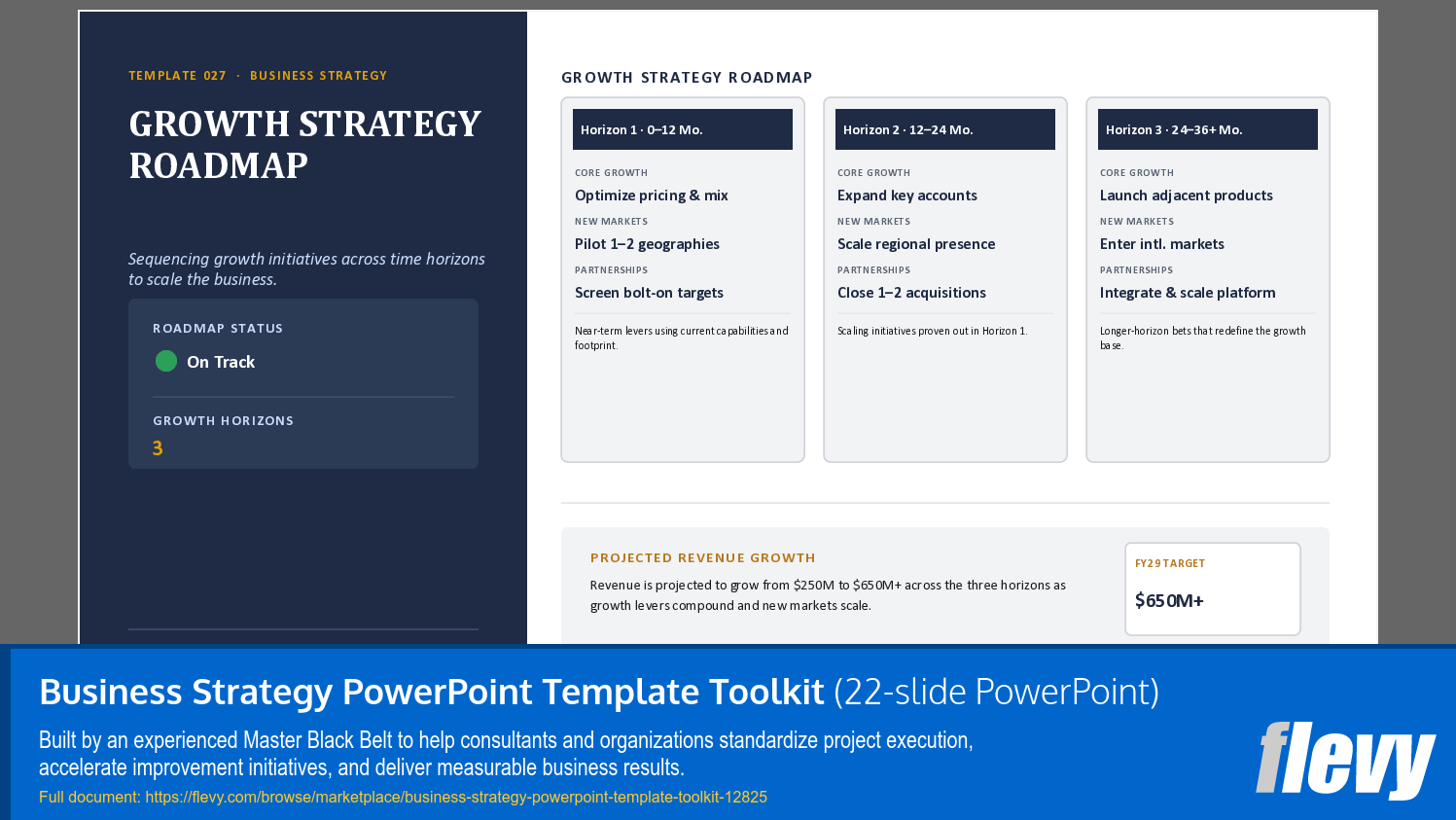 TEMPLATE 027 · BUSINESS STRATEGY

GROWTH STRATEGY ROADMAP

Sequencing growth initiatives across time horizons to scale the business.

ROADMAP STATUS

On Track

GROWTH HORIZONS

3

GROWTH STRATEGY ROADMAP

Horizon 1 · 0–12 Mo.

CORE GROWTH
Optimize pricing & mix
NEW MARKETS
Pilot 1–2 geographies
PARTNERSHIPS
Screen bolt-on targets

Near-term levers using current capabilities and footprint.

Horizon 2 · 12–24 Mo.

CORE GROWTH
Expand key accounts
NEW MARKETS
Scale regional presence
PARTNERSHIPS
Close 1–2 acquisitions

Scaling initiatives proven out in Horizon 1.

Horizon 3 · 24–36+ Mo.

CORE GROWTH
Launch adjacent products
NEW MARKETS
Enter intl. markets
PARTNERSHIPS
Integrate & scale platform

Longer-horizon bets that redefine the growth base.

PROJECTED REVENUE GROWTH

Revenue is projected to grow from $250M to $650M+ across the three horizons as growth levers compound and new markets scale.

FY29 TARGET

$650M+

Business Strategy PowerPoint Template Toolkit (22-slide PowerPoint)

Built by an experienced Master Black Belt to help consultants and organizations standardize project execution, accelerate improvement initiatives, and deliver measurable business results.

Full document: https://flevy.com/browse/marketplace/business-strategy-powerpoint-template-toolkit-12825

flevy